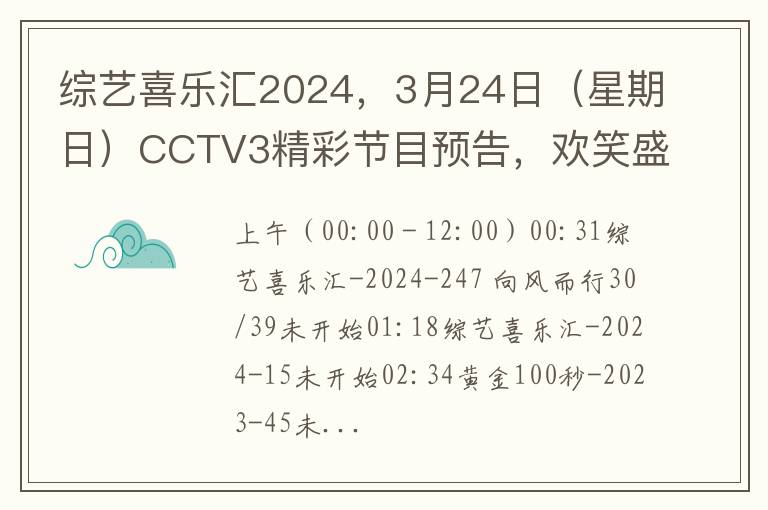 综艺喜乐汇2024，3月24日（星期日）CCTV3精彩节目预告，欢笑盛

上午（00:00－12:00）00:31综艺喜乐汇-2024-247 向风而行30/39未开始01:18综艺喜乐汇-2024-15未开始02:34黄金100秒-2023-45未...